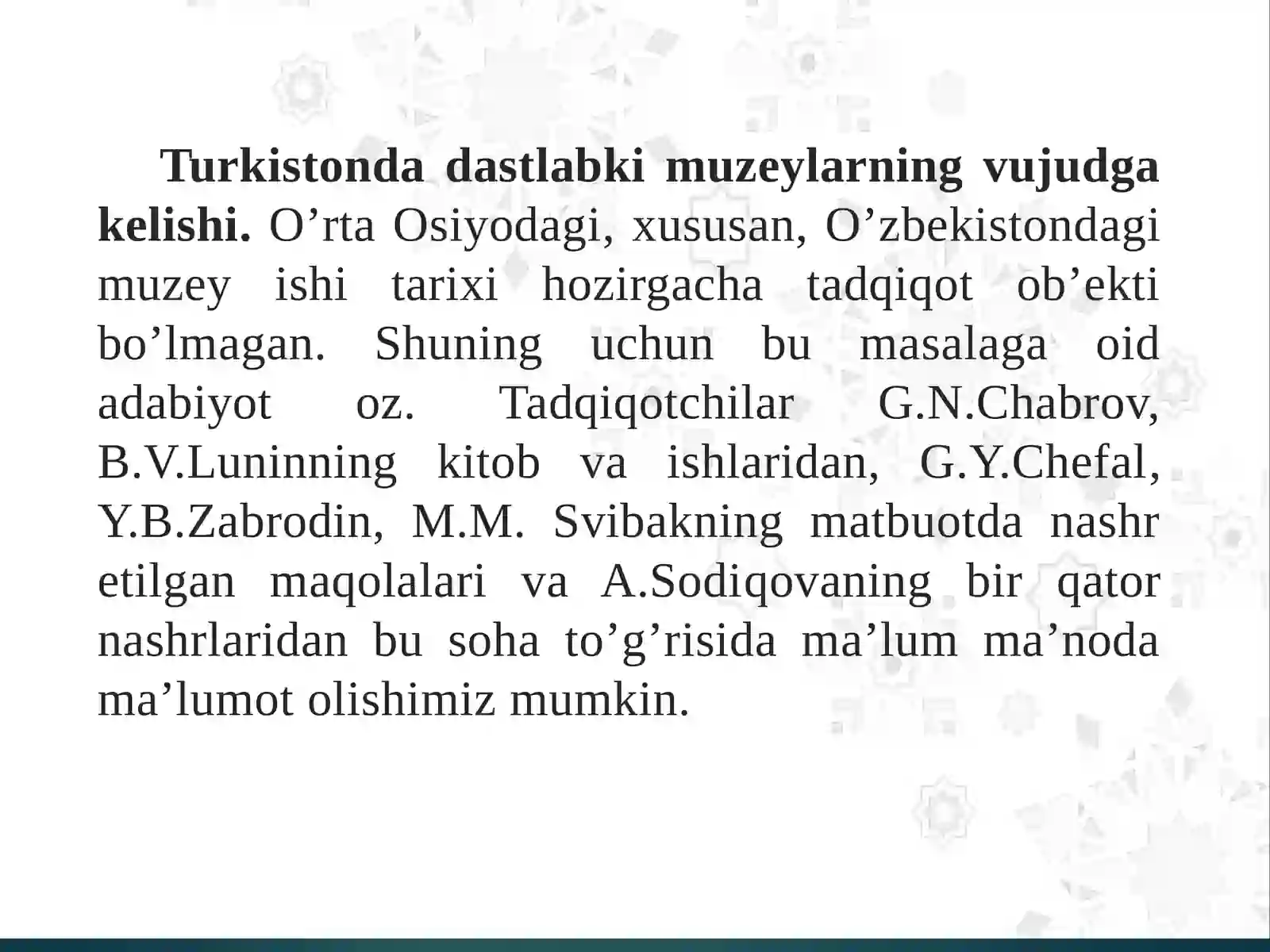 Turkistonda dastlabki muzeylarning vujudga kelishi. O’rta Osiyodagi, xususan, O’zbekistondagi muzey ishi tarixi hozirgacha tadqiqot ob’ekti bo’lmagan. Shuning uchun bu masalaga oid adabiyot oz. Tadqiqotchilar G.N.Chabrov, B.V.Luninning kitob va ishlaridan, G.Y.Chefal, Y.B.Zabrodin, M.M. Svibakning matbuotda nashr etilgan maqolalari va A.Sodiqovaning bir qator nashrlaridan bu soha to’g’risida ma’lum ma’noda ma’lumot olishimiz mumkin.